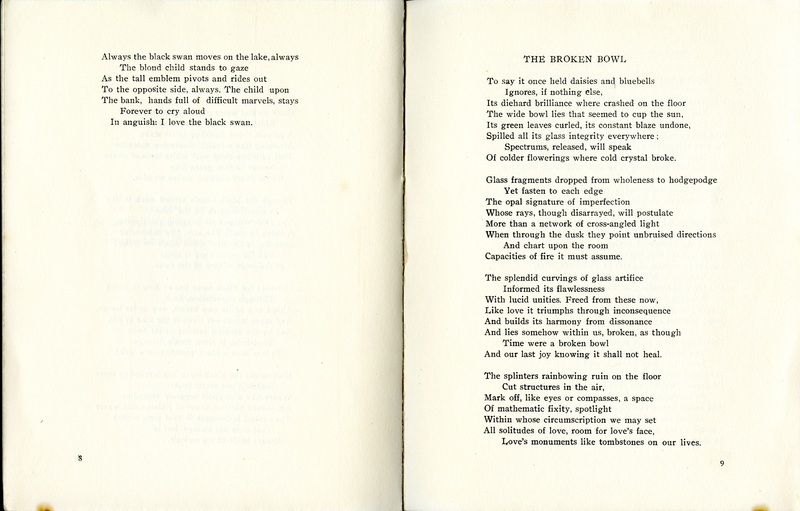 Always the black swan moves on the lake, always
The blond child stands to gaze
As the tall emblem pivots and rides out
To the opposite side, always. The child upon
The bank, hands full of difficult marvels, stays
Forever to cry aloud
In anguish: I love the black swan.

8

THE BROKEN BOWL

To say it once held daisies and bluebells
Ignores, if nothing else,
Its diehard brilliance where crashed on the floor
The wide bowl lies that seemed to cup the sun,
Its green leaves curled, its constant blaze undone,
Spilled all its glass integrity everywhere;
Spectrums, released, will speak
Of colder flowerings where cold crystal broke.

Glass fragments dropped from wholeness to hodgepodge
Yet fasten to each edge
The opal signature of imperfection
Whose rays, though disarrayed, will postulate
More than a network of cross-angled light
When through the dusk they point unbruised directions
And chart upon the room
Capacities of fire it must assume.

The splendid curvings of glass artifice
Informed its flawlessness
With lucid unities. Freed from these now,
Like love it triumphs through inconsequence
And builds its harmony from dissonance
And lies somehow within us, broken, as though
Time were a broken bowl
And our last joy knowing it shall not heal.

The splinters rainbowing ruin on the floor
Cut structures in the air,
Mark off, like eyes or compasses, a space
Of mathematic fixity, spotlight
Within whose circumscription we may set
All solitudes of love, room for love's face,
Love's monuments like tombstones on our lives.

9